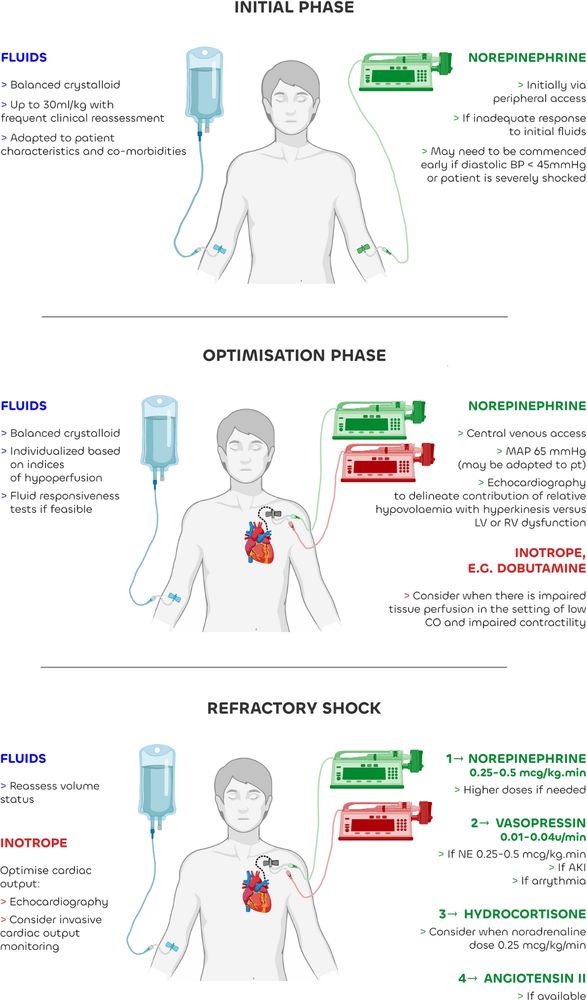 INITIAL PHASE

FLUIDS

> Balanced crystalloid

> Up to 30ml/kg with frequent clinical reassessment

> Adapted to patient characteristics and co-morbidities

NOREPINEPHRINE

> Initially via peripheral access

> If inadequate response to initial fluids

> May need to be commenced early if diastolic BP < 45mmHg or patient is severely shocked

OPTIMISATION PHASE

FLUIDS

> Balanced crystalloid

> Individualized based on indices of hypoperfusion

> Fluid responsiveness tests if feasible

NOREPINEPHRINE

> Central venous access

> MAP 65 mmHg (may be adapted to pt)

> Echocardiography to delineate contribution of relative hypovolaemia with hyperkinesis versus LV or RV dysfunction

INOTROPE, E.G. DOBUTAMINE

> Consider when there is impaired tissue perfusion in the setting of low CO and impaired contractility

REFRACTORY SHOCK

FLUIDS

> Reassess volume status

INOTROPE

Optimise cardiac output:

> Echocardiography

> Consider invasive cardiac output monitoring

1→ NOREPINEPHRINE 0.25-0.5 mcg/kg.min

> Higher doses if needed

2→ VASOPRESSIN 0.01-0.04u/min

> If NE 0.25-0.5 mcg/kg.min

> If AKI

> If arrythmia

3→ HYDROCORTISONE

> Consider when noradrenaline dose 0.25 mcg/kg/min

4→ ANGIOTENSIN II

> If available